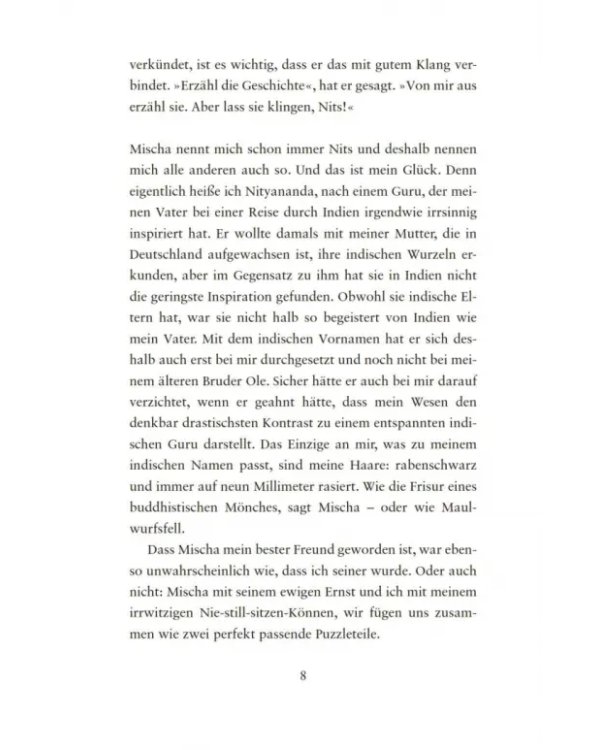 verkündet, ist es wichtig, dass er das mit gutem Klang verbindet. »Erzähl die Geschichte«, hat er gesagt. »Von mir aus erzähl sie. Aber lass sie klingen, Nits!«

Mischa nennt mich schon immer Nits und deshalb nennen mich alle anderen auch so. Und das ist mein Glück. Denn eigentlich heiße ich Nityananda, nach einem Guru, der meinen Vater bei einer Reise durch Indien irgendwie irrsinnig inspiriert hat. Er wollte damals mit meiner Mutter, die in Deutschland aufgewachsen ist, ihre indischen Wurzeln erkunden, aber im Gegensatz zu ihm hat sie in Indien nicht die geringste Inspiration gefunden. Obwohl sie indische Eltern hat, war sie nicht halb so begeistert von Indien wie mein Vater. Mit dem indischen Vornamen hat er sich deshalb auch erst bei mir durchgesetzt und noch nicht bei meinem älteren Bruder Ole. Sicher hätte er auch bei mir darauf verzichtet, wenn er geahnt hätte, dass mein Wesen den denkbar drastischsten Kontrast zu einem entspannten indischen Guru darstellt. Das Einzige an mir, was zu meinem indischen Namen passt, sind meine Haare: rabenschwarz und immer auf neun Millimeter rasiert. Wie die Frisur eines buddhistischen Mönches, sagt Mischa – oder wie Maulwurfsfell.

Dass Mischa mein bester Freund geworden ist, war ebenso unwahrscheinlich wie, dass ich seiner wurde. Oder auch nicht: Mischa mit seinem ewigen Ernst und ich mit meinem irrwitzigen Nie-still-sitzen-Können, wir fügen uns zusammen wie zwei perfekt passende Puzzleteile.

8